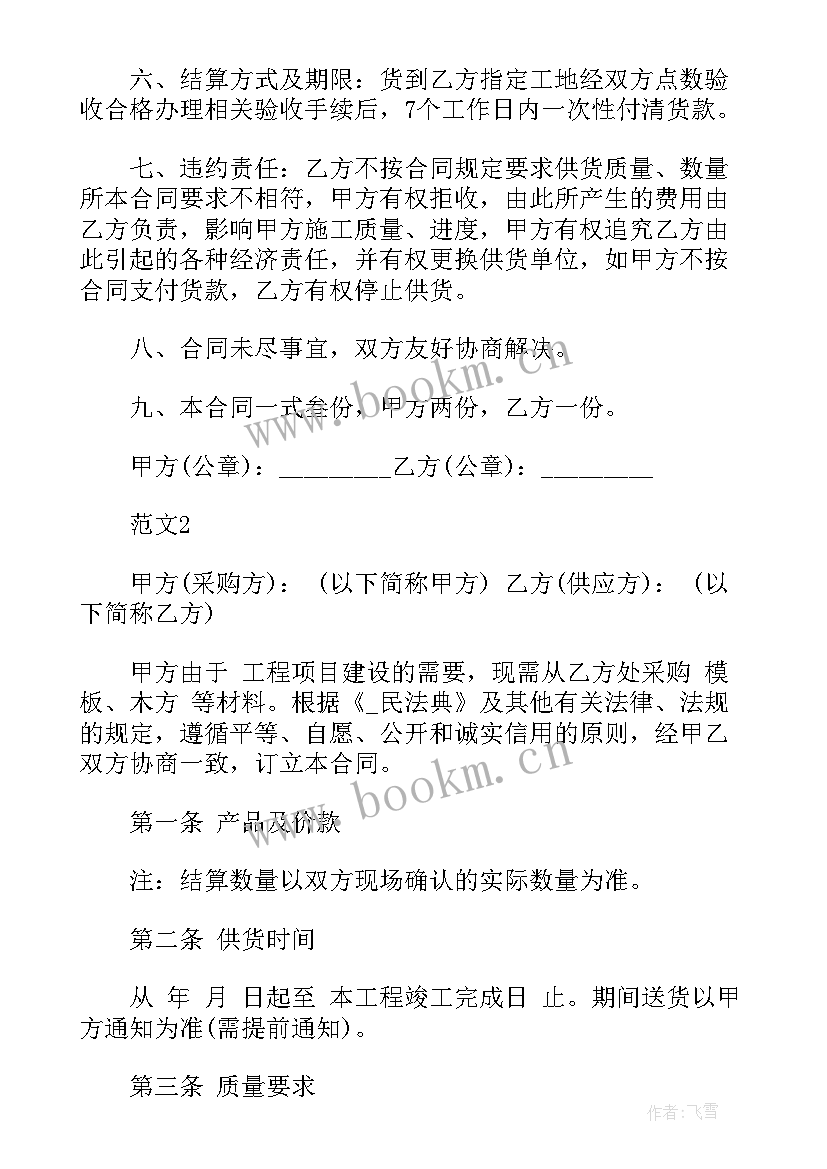 六、结算方式及期限：货到乙方指定工地经双方点数验收合格办理相关验收手续后，7个工作日内一次性付清货款。

七、违约责任：乙方不按合同规定要求供货质量、数量所本合同要求不相符，甲方有权拒收，由此所产生的费用由乙方负责，影响甲方施工质量、进度，甲方有权追究乙方由此引起的各种经济责任，并有权更换供货单位，如甲方不按合同支付货款，乙方有权停止供货。

八、合同未尽事宜，双方友好协商解决。

九、本合同一式叁份，甲方两份，乙方一份。

甲方(公章)：_________乙方(公章)：_________

范文2

甲方(采购方)：（以下简称甲方）乙方(供应方)：（以下简称乙方)

甲方由于 工程项目建设的需要，现需从乙方处采购 模板、木方 等材料。根据《_民法典》及其他有关法律、法规的规定，遵循平等、自愿、公开和诚实信用的原则，经甲乙双方协商一致，订立本合同。

第一条 产品及价款

注：结算数量以双方现场确认的实际数量为准。

第二条 供货时间

从 年 月 日起至 本工程竣工完成日 止。期间送货以甲方通知为准(需提前通知)。

第三条 质量要求

www.bookm.cn

www.bookm.cn

作者：飞雪